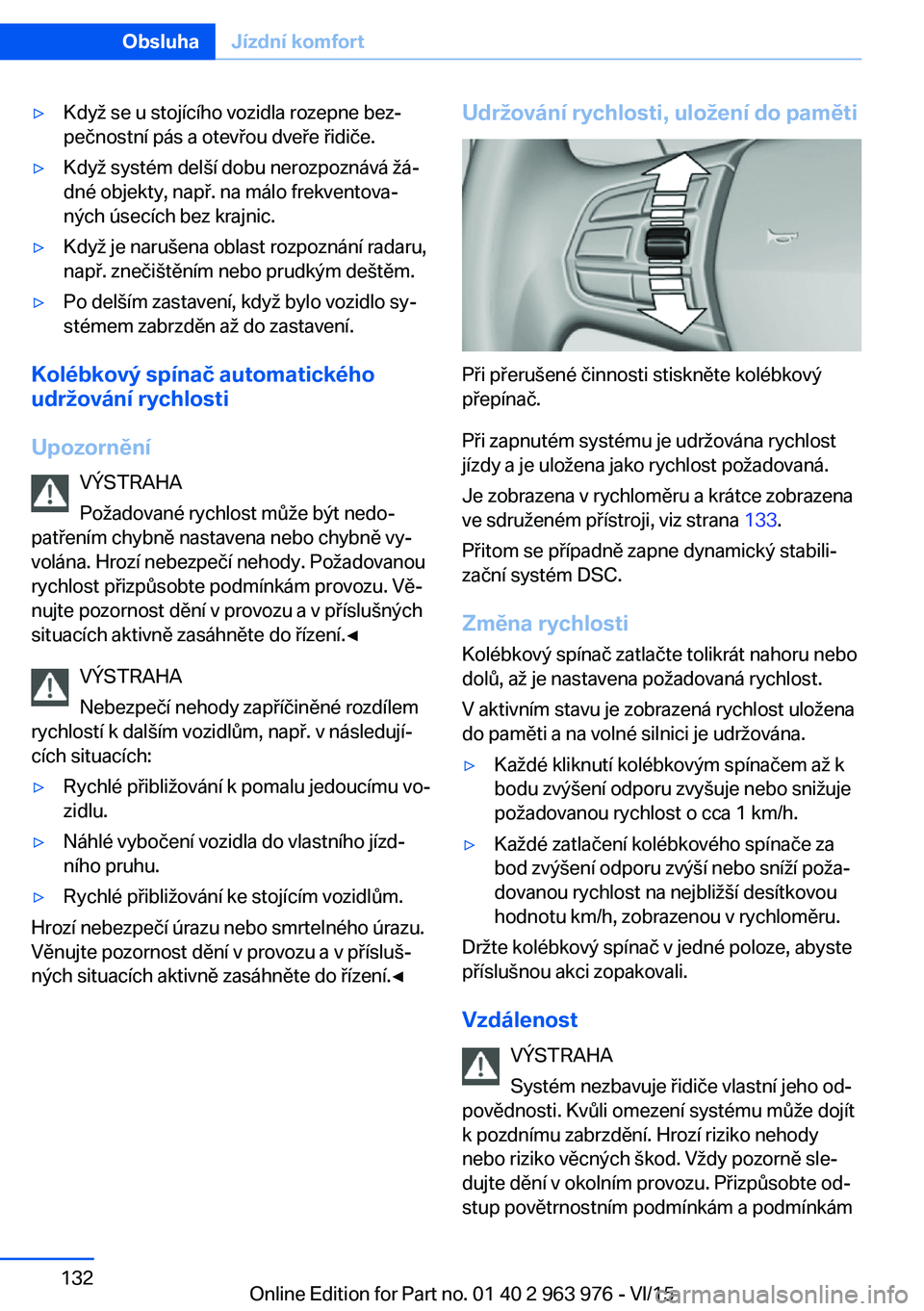 Obsluha Jízdní komfort

▷ Když se u stojícího vozidla rozepne bezpečnostní pás a otevřou dveře řidiče.

▷ Když systém delší dobu nerozpoznává žádné objekty, např. na málo frekventovaných úsecích bez krajnic.

▷ Když je narušena oblast rozpoznání radaru, např. znečištěním nebo prudkým deštěm.

▷ Po delším zastavení, když bylo vozidlo systémem zabrzděn až do zastavení.

Kolébkový spínač automatického udržování rychlosti

Upozornění

VÝSTRAHA

Požadované rychlost může být nedopatřením chybně nastavena nebo chybně vyvolána. Hrozí nebezpečí nehody. Požadovanou rychlost přizpůsobte podmínkám provozu. Věnujte pozornost dění v provozu a v příslušných situacích aktivně zasáhněte do řízení.◄

VÝSTRAHA

Nebezpečí nehody zapříčiněné rozdílem rychlostí k dalším vozidlům, např. v následujících situacích:

▷ Rychlé přibližování k pomalu jedoucímu vozidlu.

▷ Náhlé vybočení vozidla do vlastního jízdního pruhu.

▷ Rychlé přibližování ke stojícím vozidlům.

Hrozí nebezpečí úrazu nebo smrtelného úrazu. Věnujte pozornost dění v provozu a v příslušných situacích aktivně zasáhněte do řízení.◄

Udržování rychlosti, uložení do paměti

Při přerušené činnosti stiskněte kolébkový přepínač.

Při zapnutém systému je udržována rychlost jízdy a je uložena jako rychlost požadovaná.

Je zobrazena v rychloměru a krátce zobrazena ve sdruženém přístroji, viz strana 133.

Přitom se případně zapne dynamický stabilizační systém DSC.

Změna rychlosti

Kolébkový spínač zatlačte tolikrát nahoru nebo dolů, až je nastavena požadovaná rychlost.

V aktivním stavu je zobrazená rychlost uložena do paměti a na volné silnici je udržována.

▷ Každé kliknutí kolébkovým spínačem až k bodu zvýšení odporu zvyšuje nebo snižuje požadovanou rychlost o cca 1 km/h.

▷ Každé zatlačení kolébkového spínače za bod zvýšení odporu zvýší nebo sníží požadovanou rychlost na nejbližší desítkovou hodnotu km/h, zobrazenou v rychloměru.

Držte kolébkový spínač v jedné poloze, abyste příslušnou akci zopakovali.

Vzdálenost

VÝSTRAHA

Systém nezbavuje řidiče vlastní jeho odpovědnosti. Kvůli omezení systému může dojít k pozdnímu zabrzdění. Hrozí riziko nehody nebo riziko věcných škod. Vždy pozorně sledujte dění v okolním provozu. Přizpůsobte odstup povětrnostním podmínkám a podmínkám

132

Online Edition for Part no. 01 40 2 963 976 - VI/15

carmanualsonline.info